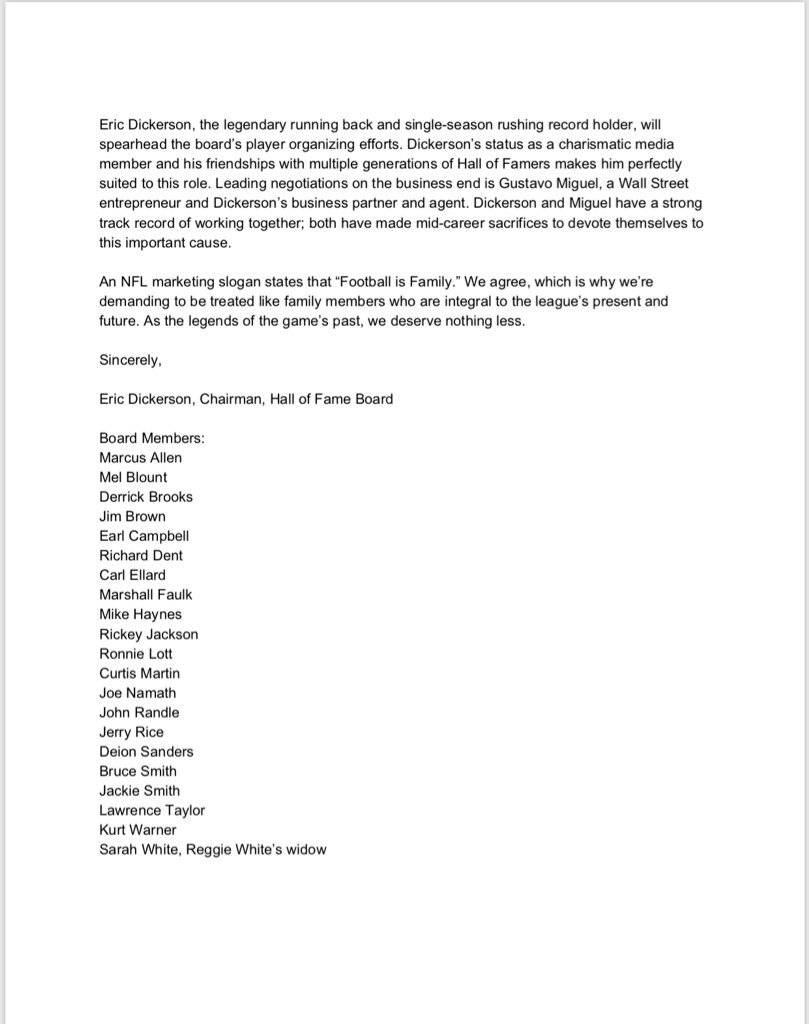 Eric Dickerson, the legendary running back and single-season rushing record holder, will spearhead the board's player organizing efforts. Dickerson's status as a charismatic media member and his friendships with multiple generations of Hall of Famers makes him perfectly suited to this role. Leading negotiations on the business end is Gustavo Miguel, a Wall Street entrepreneur and Dickerson's business partner and agent. Dickerson and Miguel have a strong track record of working together; both have made mid-career sacrifices to devote themselves to this important cause.

An NFL marketing slogan states that "Football is Family." We agree, which is why we're demanding to be treated like family members who are integral to the league's present and future. As the legends of the game's past, we deserve nothing less.

Sincerely,

Eric Dickerson, Chairman, Hall of Fame Board

Board Members:
Marcus Allen
Mel Blount
Derrick Brooks
Jim Brown
Earl Campbell
Richard Dent
Carl Ellard
Marshall Faulk
Mike Haynes
Rickey Jackson
Ronnie Lott
Curtis Martin
Joe Namath
John Randle
Jerry Rice
Deion Sanders
Bruce Smith
Jackie Smith
Lawrence Taylor
Kurt Warner
Sarah White, Reggie White's widow